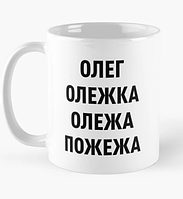 ОЛЕГ
ОЛЕЖКА
ОЛЕЖА
ПОЖЕЖА